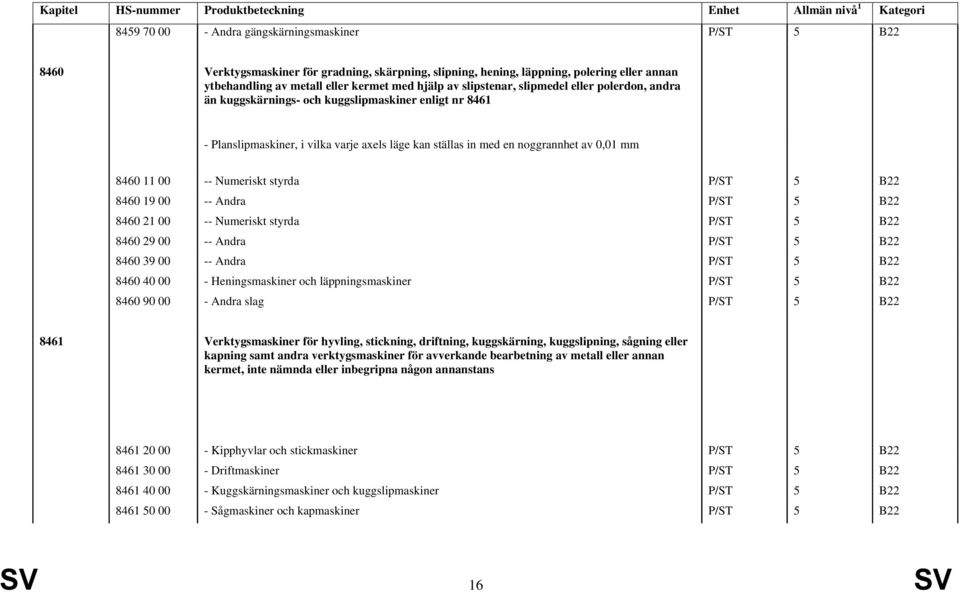 | Kapitel | HS-nummer | Produktbeteckning | Enhet | Allmän nivå$^1$ | Kategori |
|---|---|---|---|---|---|
| | 8459 70 00 | - Andra gängskärningsmaskiner | P/ST | 5 | B22 |
| 8460 | | Verktygsmaskiner för gradning, skärpning, slipning, hening, läppning, polering eller annan ytbehandling av metall eller kermet med hjälp av slipstenar, slipmedel eller polerdon, andra än kuggskärnings- och kuggslipmaskiner enligt nr 8461 | | | |
| | | - Planslipmaskiner, i vilka varje axels läge kan ställas in med en noggrannhet av 0,01 mm | | | |
| | 8460 11 00 | -- Numeriskt styrda | P/ST | 5 | B22 |
| | 8460 19 00 | -- Andra | P/ST | 5 | B22 |
| | 8460 21 00 | -- Numeriskt styrda | P/ST | 5 | B22 |
| | 8460 29 00 | -- Andra | P/ST | 5 | B22 |
| | 8460 39 00 | -- Andra | P/ST | 5 | B22 |
| | 8460 40 00 | - Heningsmaskiner och läppningsmaskiner | P/ST | 5 | B22 |
| | 8460 90 00 | - Andra slag | P/ST | 5 | B22 |
| 8461 | | Verktygsmaskiner för hyvling, stickning, driftning, kuggskärning, kuggslipning, sågning eller kapning samt andra verktygsmaskiner för avverkande bearbetning av metall eller annan kermet, inte nämnda eller inbegripna någon annanstans | | | |
| | 8461 20 00 | - Kipphyvlar och stickmaskiner | P/ST | 5 | B22 |
| | 8461 30 00 | - Driftmaskiner | P/ST | 5 | B22 |
| | 8461 40 00 | - Kuggskärningsmaskiner och kuggslipmaskiner | P/ST | 5 | B22 |
| | 8461 50 00 | - Sågmaskiner och kapmaskiner | P/ST | 5 | B22 |

SV 16 SV